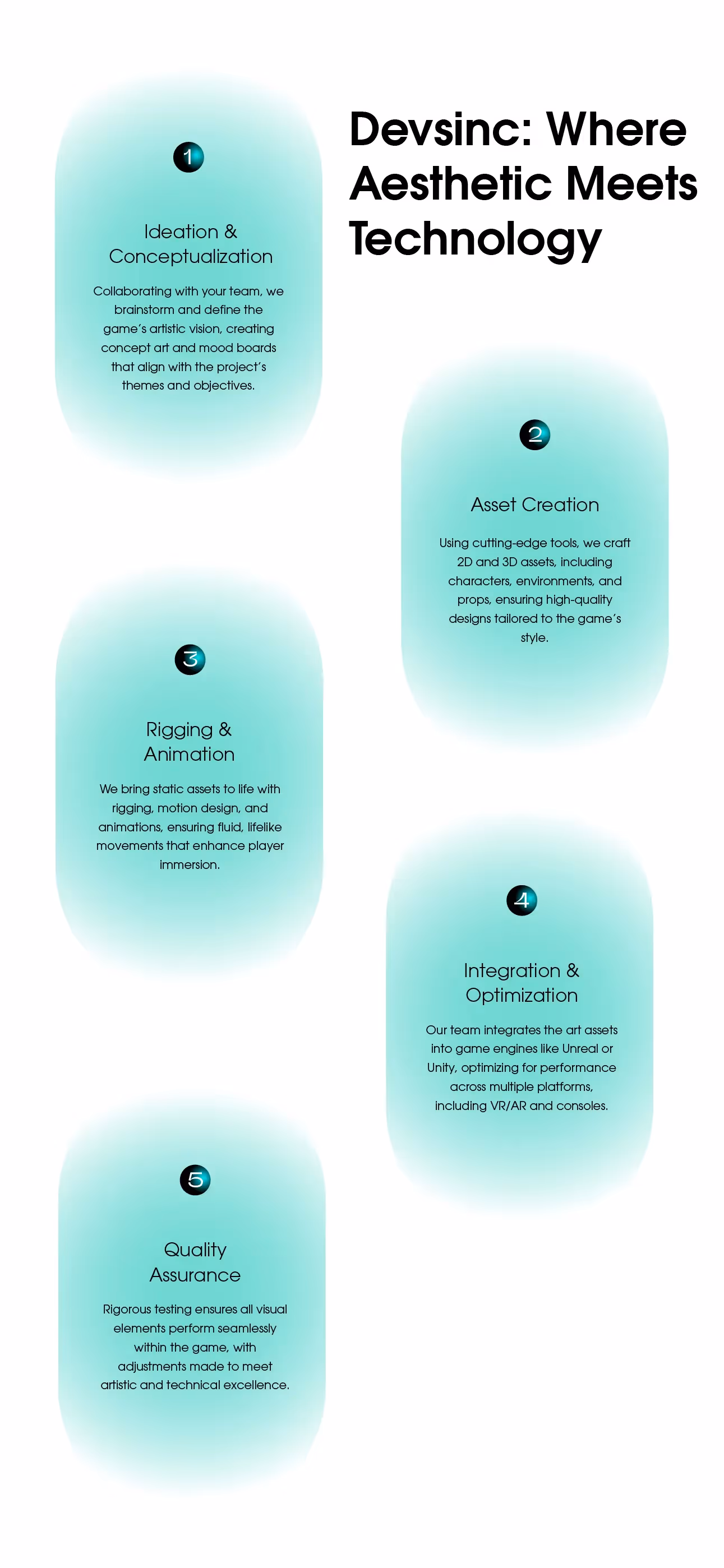 Devsinc: Where Aesthetic Meets Technology

1

Ideation & Conceptualization

Collaborating with your team, we brainstorm and define the game's artistic vision, creating concept art and mood boards that align with the project's themes and objectives.

2

Asset Creation

Using cutting-edge tools, we craft 2D and 3D assets, including characters, environments, and props, ensuring high-quality designs tailored to the game's style.

3

Rigging & Animation

We bring static assets to life with rigging, motion design, and animations, ensuring fluid, lifelike movements that enhance player immersion.

4

Integration & Optimization

Our team integrates the art assets into game engines like Unreal or Unity, optimizing for performance across multiple platforms, including VR/AR and consoles.

5

Quality Assurance

Rigorous testing ensures all visual elements perform seamlessly within the game, with adjustments made to meet artistic and technical excellence.